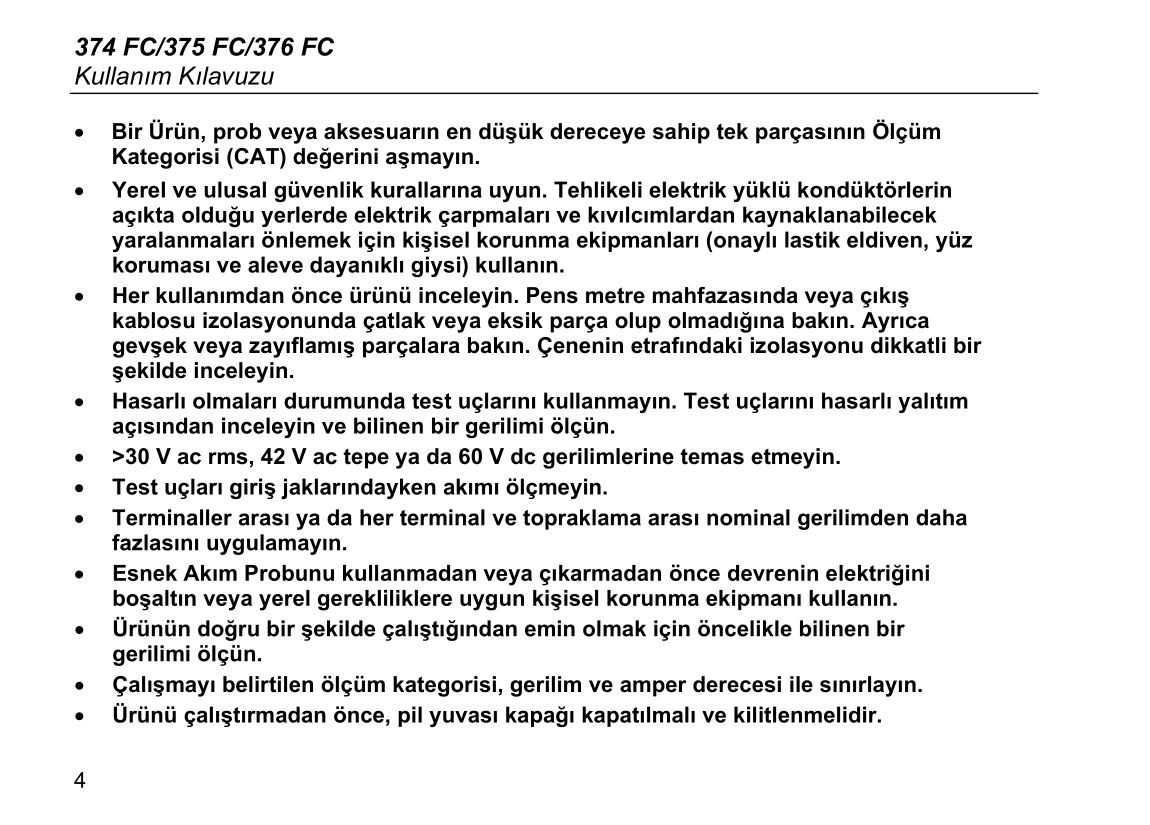 374 FC/375 FC/376 FC
Kullanım Kılavuzu

• Bir Ürün, prob veya aksesuarın en düşük dereceye sahip tek parçasının Ölçüm Kategorisi (CAT) değerini aşmayın.
• Yerel ve ulusal güvenlik kurallarına uyun. Tehlikeli elektrik yüklü kondüktörlerin açıkta olduğu yerlerde elektrik çarpmaları ve kıvılcımlardan kaynaklanabilecek yaralanmaları önlemek için kişisel korunma ekipmanları (onaylı lastik eldiven, yüz koruması ve aleve dayanıklı giysi) kullanın.
• Her kullanımdan önce ürünü inceleyin. Pens metre mahfazasında veya çıkış kablosu izolasyonunda çatlak veya eksik parça olup olmadığına bakın. Ayrıca gevşek veya zayıflamış parçalara bakın. Çenenin etrafındaki izolasyonu dikkatli bir şekilde inceleyin.
• Hasarlı olmaları durumunda test uçlarını kullanmayın. Test uçlarını hasarlı yalıtım açısından inceleyin ve bilinen bir gerilimi ölçün.
• >30 V ac rms, 42 V ac tepe ya da 60 V dc gerilimlerine temas etmeyin.
• Test uçları giriş jaklarındayken akımı ölçmeyin.
• Terminaller arası ya da her terminal ve topraklama arası nominal gerilimden daha fazlasını uygulamayın.
• Esnek Akım Probunu kullanmadan veya çıkarmadan önce devrenin elektriğini boşaltın veya yerel gerekliliklere uygun kişisel korunma ekipmanı kullanın.
• Ürünün doğru bir şekilde çalıştığından emin olmak için öncelikle bilinen bir gerilimi ölçün.
• Çalışmayı belirtilen ölçüm kategorisi, gerilim ve amper derecesi ile sınırlayın.
• Ürünü çalıştırmadan önce, pil yuvası kapağı kapatılmalı ve kilitlenmelidir.

4